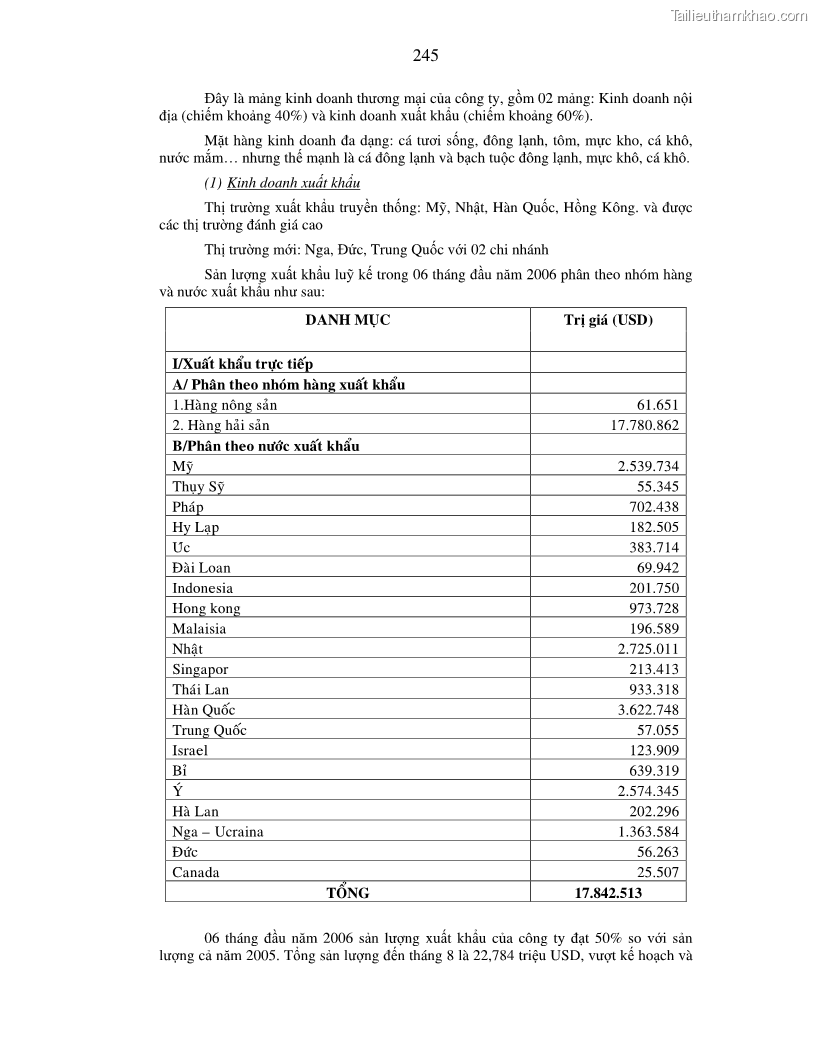 Tailieuthamkhao.com

245

Đây là mảng kinh doanh thương mại của công ty, gồm 02 mảng: Kinh doanh nội địa (chiếm khoảng 40%) và kinh doanh xuất khẩu (chiếm khoảng 60%).

Mặt hàng kinh doanh đa dạng: cá tươi sống, đông lạnh, tôm, mực kho, cá khô, nước mắm… nhưng thế mạnh là cá đông lạnh và bạch tuộc đông lạnh, mực khô, cá khô.

(1) Kinh doanh xuất khẩu

Thị trường xuất khẩu truyền thống: Mỹ, Nhật, Hàn Quốc, Hồng Kông. và được các thị trường đánh giá cao

Thị trường mới: Nga, Đức, Trung Quốc với 02 chi nhánh

Sản lượng xuất khẩu luỹ kế trong 06 tháng đầu năm 2006 phân theo nhóm hàng và nước xuất khẩu như sau:

| DANH MỤC | Trị giá (USD) |
|---|---|
| I/Xuất khẩu trực tiếp | |
| A/ Phân theo nhóm hàng xuất khẩu | |
| 1.Hàng nông sản | 61.651 |
| 2. Hàng hải sản | 17.780.862 |
| B/Phân theo nước xuất khẩu | |
| Mỹ | 2.539.734 |
| Thụy Sỹ | 55.345 |
| Pháp | 702.438 |
| Hy Lạp | 182.505 |
| Uc | 383.714 |
| Đài Loan | 69.942 |
| Indonesia | 201.750 |
| Hong kong | 973.728 |
| Malaisia | 196.589 |
| Nhật | 2.725.011 |
| Singapor | 213.413 |
| Thái Lan | 933.318 |
| Hàn Quốc | 3.622.748 |
| Trung Quốc | 57.055 |
| Israel | 123.909 |
| Bỉ | 639.319 |
| Ý | 2.574.345 |
| Hà Lan | 202.296 |
| Nga – Ucraina | 1.363.584 |
| Đức | 56.263 |
| Canada | 25.507 |
| TỔNG | 17.842.513 |

06 tháng đầu năm 2006 sản lượng xuất khẩu của công ty đạt 50% so với sản lượng cả năm 2005. Tổng sản lượng đến tháng 8 là 22,784 triệu USD, vượt kế hoạch và